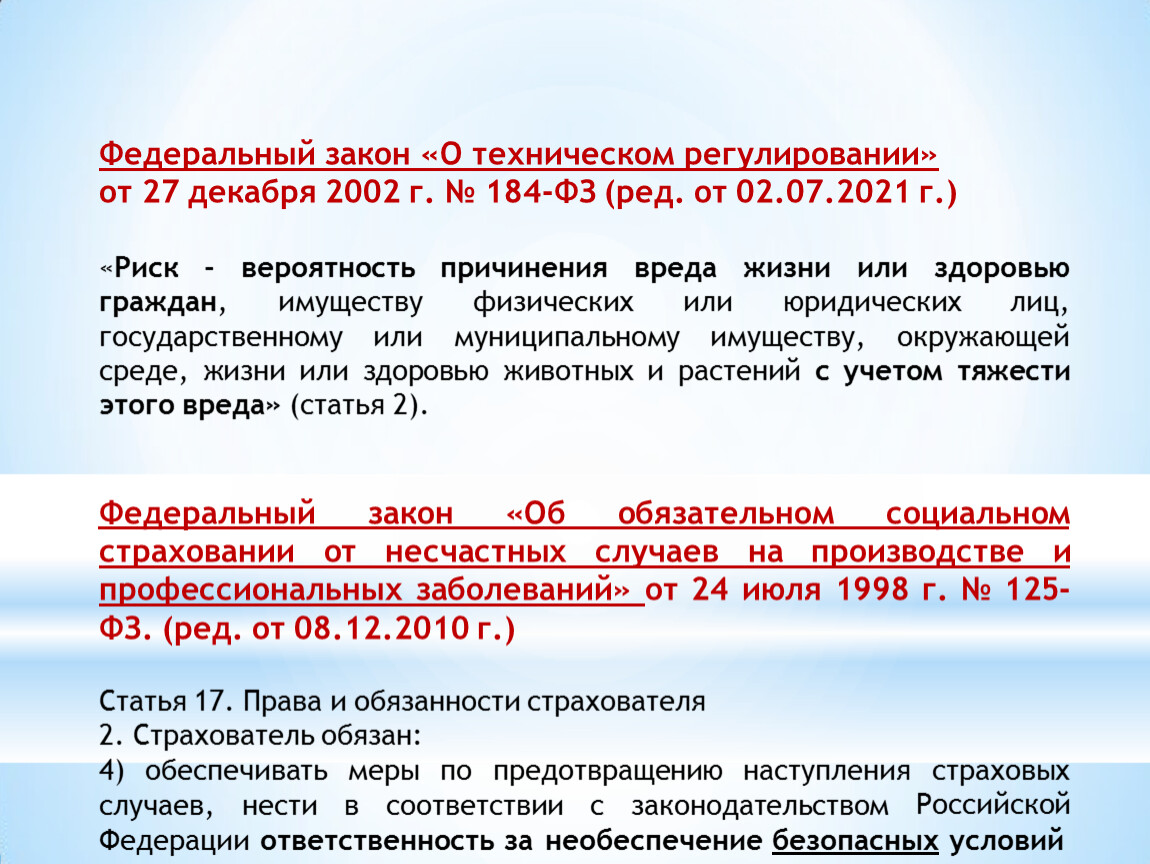 Федеральный закон «О техническом регулировании» от 27 декабря 2002 г. № 184-ФЗ (ред. от 02.07.2021 г.)

«Риск - вероятность причинения вреда жизни или здоровью граждан, имуществу физических или юридических лиц, государственному или муниципальному имуществу, окружающей среде, жизни или здоровью животных и растений с учетом тяжести этого вреда» (статья 2).

Федеральный закон «Об обязательном социальном страховании от несчастных случаев на производстве и профессиональных заболеваний» от 24 июля 1998 г. № 125-ФЗ. (ред. от 08.12.2010 г.)

Статья 17. Права и обязанности страхователя
2. Страхователь обязан:
4) обеспечивать меры по предотвращению наступления страховых случаев, нести в соответствии с законодательством Российской Федерации ответственность за необеспечение безопасных условий